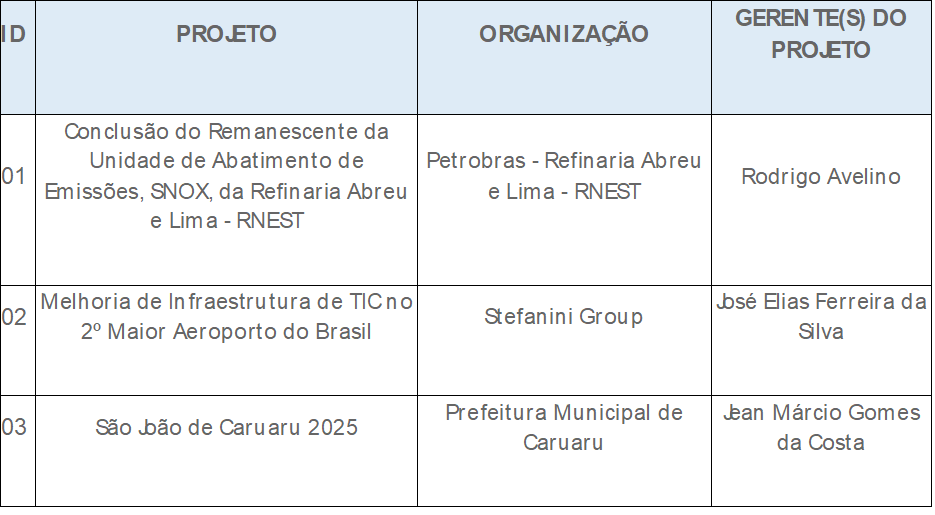 | ID | PROJETO | ORGANIZAÇÃO | GERENTE(S) DO PROJETO |
|---|---|---|---|
| 01 | Conclusão do Remanescente da Unidade de Abatimento de Emissões, SNOX, da Refinaria Abreu e Lima - RNEST | Petrobras - Refinaria Abreu e Lima - RNEST | Rodrigo Avelino |
| 02 | Melhoria de Infraestrutura de TIC no 2º Maior Aeroporto do Brasil | Stefanini Group | José Elias Ferreira da Silva |
| 03 | São João de Caruaru 2025 | Prefeitura Municipal de Caruaru | Jean Márcio Gomes da Costa |